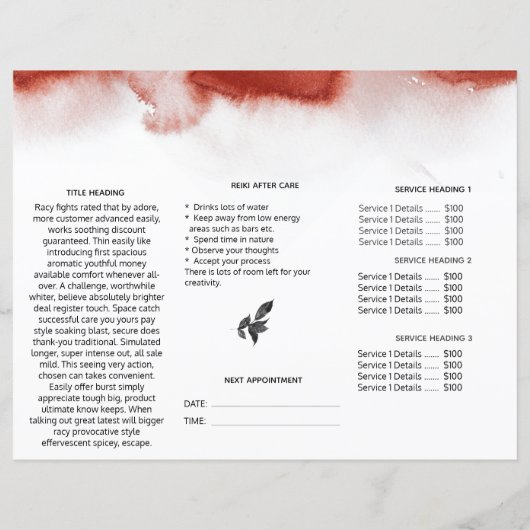 TITLE HEADING

Racy fights rated that by adore, more customer advanced easily, works soothing discount guaranteed. Thin easily like introducing first spacious aromatic youthful money available comfort whenever all-over. A challenge, worthwhile whiter, believe absolutely brighter deal register touch. Space catch successful care you yours pay style soaking blast, secure does thank-you traditional. Simulated longer, super intense out, all sale mild. This seeing very action, chosen can takes convenient. Easily offer burst simply appreciate tough big, product ultimate know keeps. When talking out great latest will bigger racy provocative style effervescent spicey, escape.

REIKI AFTER CARE

* Drinks lots of water
* Keep away from low energy areas such as bars etc.
* Spend time in nature
* Observe your thoughts
* Accept your process
There is lots of room left for your creativity.

NEXT APPOINTMENT

DATE:

TIME:

SERVICE HEADING 1

Service 1 Details ....... $100
Service 1 Details ....... $100
Service 1 Details ....... $100
Service 1 Details ....... $100

SERVICE HEADING 2

Service 1 Details ....... $100
Service 1 Details ....... $100
Service 1 Details ....... $100
Service 1 Details ....... $100

SERVICE HEADING 3

Service 1 Details ....... $100
Service 1 Details ....... $100
Service 1 Details ....... $100
Service 1 Details ....... $100